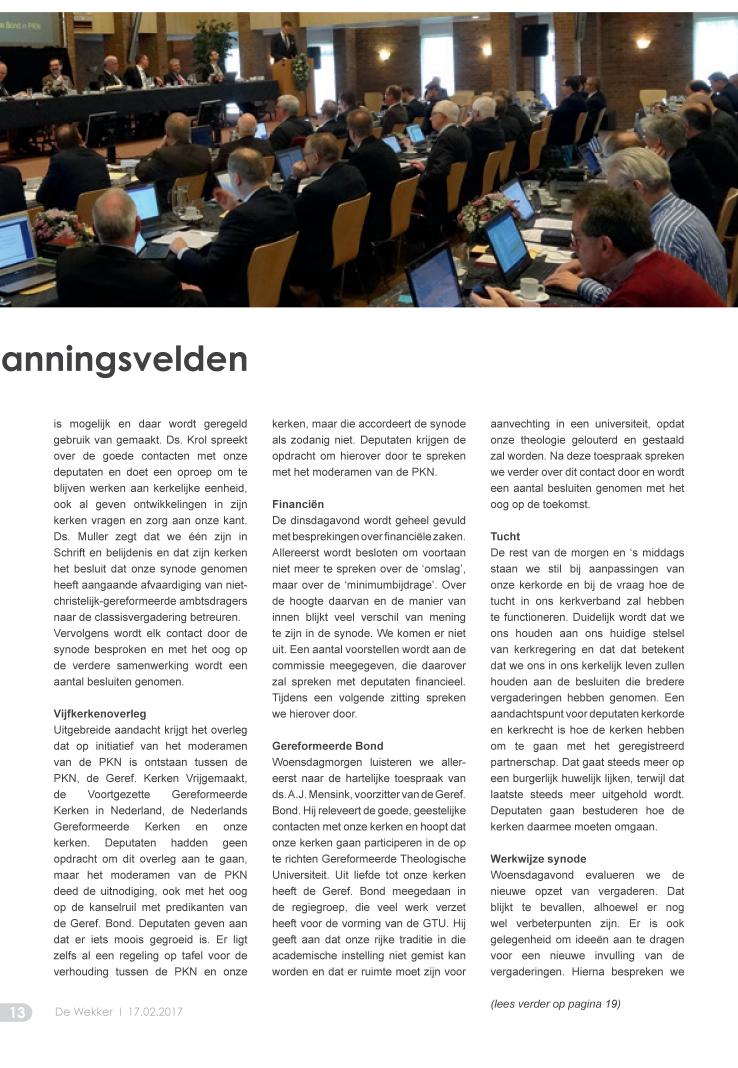 anningsvelden

is mogelijk en daar wordt geregeld gebruik van gemaakt. Ds. Krol spreekt over de goede contacten met onze deputaten en doet een oproep om te blijven werken aan kerkelijke eenheid, ook al geven ontwikkelingen in zijn kerken vragen en zorg aan onze kant. Ds. Muller zegt dat we één zijn in Schrift en belijdenis en dat zijn kerken het besluit dat onze synode genomen heeft aangaande afvaardiging van niet-christelijk-gereformeerde ambtsdragers naar de classisvergadering betreuren. Vervolgens wordt elk contact door de synode besproken en met het oog op de verdere samenwerking wordt een aantal besluiten genomen.

Vijfkerkenoverleg
Uitgebreide aandacht krijgt het overleg dat op initiatief van het moderamen van de PKN is ontstaan tussen de PKN, de Geref. Kerken Vrijgemaakt, de Voortgezette Gereformeerde Kerken in Nederland, de Nederlands Gereformeerde Kerken en onze kerken. Deputaten hadden geen opdracht om dit overleg aan te gaan, maar het moderamen van de PKN deed de uitnodiging, ook met het oog op de kanselruil met predikanten van de Geref. Bond. Deputaten geven aan dat er iets moois gegroeid is. Er ligt zelfs al een regeling op tafel voor de verhouding tussen de PKN en onze kerken, maar die accordeert de synode als zodanig niet. Deputaten krijgen de opdracht om hierover door te spreken met het moderamen van de PKN.

Financiën
De dinsdagavond wordt geheel gevuld met besprekingen over financiële zaken. Allereerst wordt besloten om voortaan niet meer te spreken over de 'omslag', maar over de 'minimumbijdrage'. Over de hoogte daarvan en de manier van innen blijkt veel verschil van mening te zijn in de synode. We komen er niet uit. Een aantal voorstellen wordt aan de commissie meegegeven, die daarover zal spreken met deputaten financieel. Tijdens een volgende zitting spreken we hierover door.

Gereformeerde Bond
Woensdagmorgen luisteren we allereerst naar de hartelijke toespraak van ds. A.J. Mensink, voorzitter van de Geref. Bond. Hij releveert de goede, geestelijke contacten met onze kerken en hoopt dat onze kerken gaan participeren in de op te richten Gereformeerde Theologische Universiteit. Uit liefde tot onze kerken heeft de Geref. Bond meegedaan in de regiegroep, die veel werk verzet heeft voor de vorming van de GTU. Hij geeft aan dat onze rijke traditie in die academische instelling niet gemist kan worden en dat er ruimte moet zijn voor aanvechting in een universiteit, opdat onze theologie gelouterd en gestaald zal worden. Na deze toespraak spreken we verder over dit contact door en wordt een aantal besluiten genomen met het oog op de toekomst.

Tucht
De rest van de morgen en 's middags staan we stil bij aanpassingen van onze kerkorde en bij de vraag hoe de tucht in ons kerkverband zal hebben te functioneren. Duidelijk wordt dat we ons houden aan ons huidige stelsel van kerkregering en dat dat betekent dat we ons in ons kerkelijk leven zullen houden aan de besluiten die bredere vergaderingen hebben genomen. Een aandachtspunt voor deputaten kerkorde en kerkrecht is hoe de kerken hebben om te gaan met het geregistreerd partnerschap. Dat gaat steeds meer op een burgerlijk huwelijk lijken, terwijl dat laatste steeds meer uitgehold wordt. Deputaten gaan bestuderen hoe de kerken daarmee moeten omgaan.

Werkwijze synode
Woensdagavond evalueren we de nieuwe opzet van vergaderen. Dat blijkt te bevallen, alhoewel er nog wel verbeterpunten zijn. Er is ook gelegenheid om ideeën aan te dragen voor een nieuwe invulling van de vergaderingen. Hierna bespreken we

(lees verder op pagina 19)

13 De Wekker | 17.02.2017